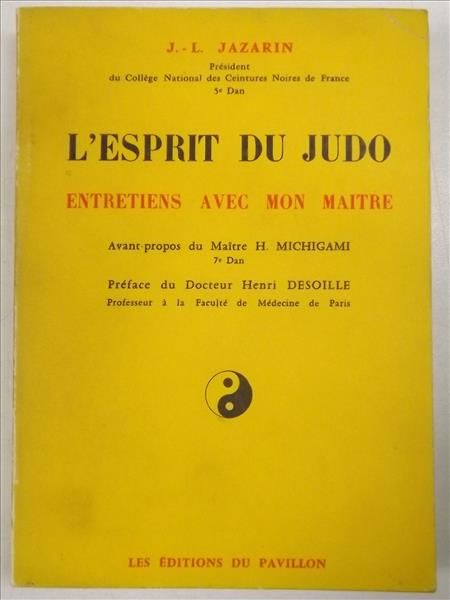 J.-L. JAZARIN

Président
du Collège National des Ceintures Noires de France
5e Dan

L'ESPRIT DU JUDO

ENTRETIENS AVEC MON MAITRE

Avant-propos du Maître H. MICHIGAMI
7e Dan

Préface du Docteur Henri DESOILLE
Professeur à la Faculté de Médecine de Paris

LES ÉDITIONS DU PAVILLON